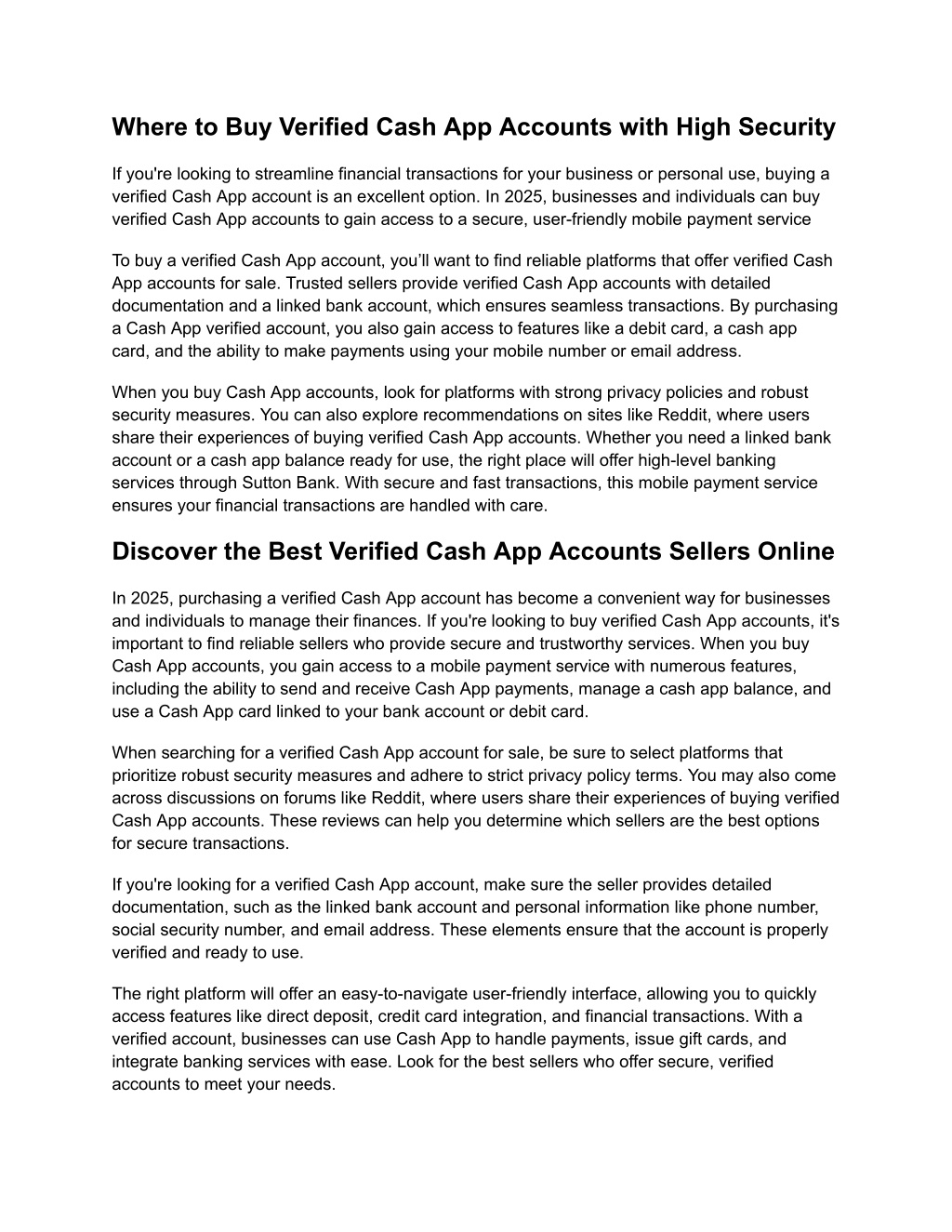 Where to Buy Verified Cash App Accounts with High Security

If you're looking to streamline financial transactions for your business or personal use, buying a verified Cash App account is an excellent option. In 2025, businesses and individuals can buy verified Cash App accounts to gain access to a secure, user-friendly mobile payment service

To buy a verified Cash App account, you'll want to find reliable platforms that offer verified Cash App accounts for sale. Trusted sellers provide verified Cash App accounts with detailed documentation and a linked bank account, which ensures seamless transactions. By purchasing a Cash App verified account, you also gain access to features like a debit card, a cash app card, and the ability to make payments using your mobile number or email address.

When you buy Cash App accounts, look for platforms with strong privacy policies and robust security measures. You can also explore recommendations on sites like Reddit, where users share their experiences of buying verified Cash App accounts. Whether you need a linked bank account or a cash app balance ready for use, the right place will offer high-level banking services through Sutton Bank. With secure and fast transactions, this mobile payment service ensures your financial transactions are handled with care.

Discover the Best Verified Cash App Accounts Sellers Online

In 2025, purchasing a verified Cash App account has become a convenient way for businesses and individuals to manage their finances. If you're looking to buy verified Cash App accounts, it's important to find reliable sellers who provide secure and trustworthy services. When you buy Cash App accounts, you gain access to a mobile payment service with numerous features, including the ability to send and receive Cash App payments, manage a cash app balance, and use a Cash App card linked to your bank account or debit card.

When searching for a verified Cash App account for sale, be sure to select platforms that prioritize robust security measures and adhere to strict privacy policy terms. You may also come across discussions on forums like Reddit, where users share their experiences of buying verified Cash App accounts. These reviews can help you determine which sellers are the best options for secure transactions.

If you're looking for a verified Cash App account, make sure the seller provides detailed documentation, such as the linked bank account and personal information like phone number, social security number, and email address. These elements ensure that the account is properly verified and ready to use.

The right platform will offer an easy-to-navigate user-friendly interface, allowing you to quickly access features like direct deposit, credit card integration, and financial transactions. With a verified account, businesses can use Cash App to handle payments, issue gift cards, and integrate banking services with ease. Look for the best sellers who offer secure, verified accounts to meet your needs.